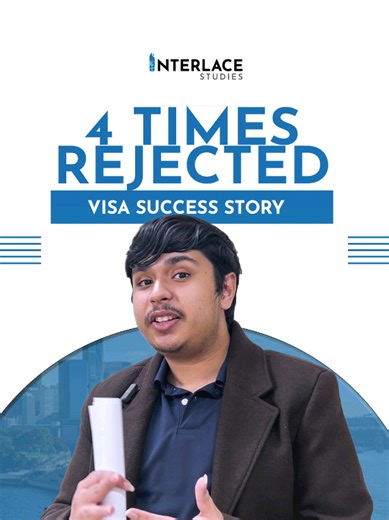 INTERLACE
STUDIES

4 TIMES
REJECTED

VISA SUCCESS STORY